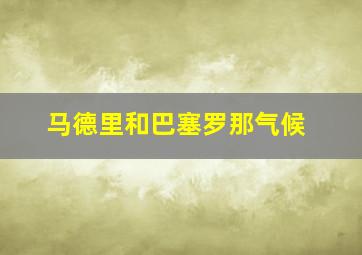 马德里和巴塞罗那气候